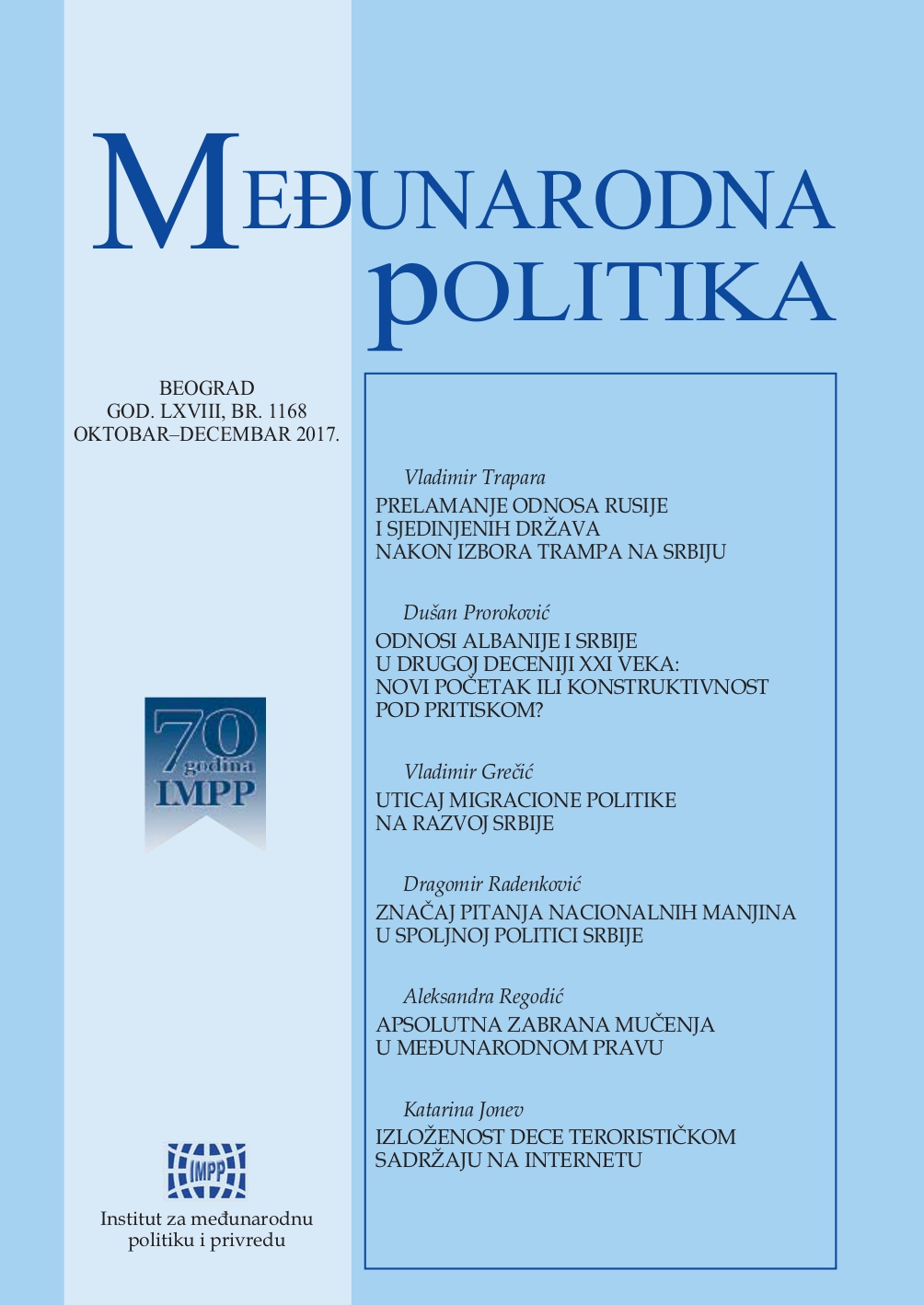 MEĐUNARODNA POLITIKA

BEOGRAD
GOD. LXVIII, BR. 1168
OKTOBAR–DECEMBAR 2017.

70 godina IMPP

IMPP

Institut za međunarodnu politiku i privredu

Vladimir Trapara
PRELAMANJE ODNOSA RUSIJE I SJEDINJENIH DRŽAVA NAKON IZBORA TRAMPA NA SRBIJU

Dušan Proroković
ODNOSI ALBANIJE I SRBIJE U DRUGOJ DECENIJI XXI VEKA: NOVI POČETAK ILI KONSTRUKTIVNOST POD PRITISKOM?

Vladimir Grečić
UTICAJ MIGRACIONE POLITIKE NA RAZVOJ SRBIJE

Dragomir Radenković
ZNAČAJ PITANJA NACIONALNIH MANJINA U SPOLJNOJ POLITICI SRBIJE

Aleksandra Regodić
APSOLUTNA ZABRANA MUČENJA U MEĐUNARODNOM PRAVU

Katarina Jonev
IZLOŽENOST DECE TERORISTIČKOM SADRŽAJU NA INTERNETU